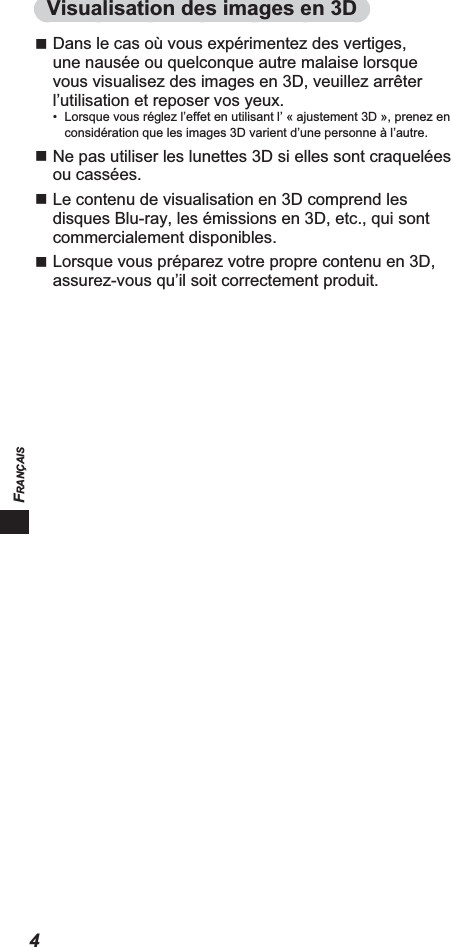 Visualisation des images en 3D

■ Dans le cas où vous expérimentez des vertiges, une nausée ou quelconque autre malaise lorsque vous visualisez des images en 3D, veuillez arrêter l'utilisation et reposer vos yeux.

• Lorsque vous réglez l'effet en utilisant l' « ajustement 3D », prenez en considération que les images 3D varient d'une personne à l'autre.

■ Ne pas utiliser les lunettes 3D si elles sont craquelées ou cassées.

■ Le contenu de visualisation en 3D comprend les disques Blu-ray, les émissions en 3D, etc., qui sont commercialement disponibles.

■ Lorsque vous préparez votre propre contenu en 3D, assurez-vous qu'il soit correctement produit.

FRANÇAIS

4